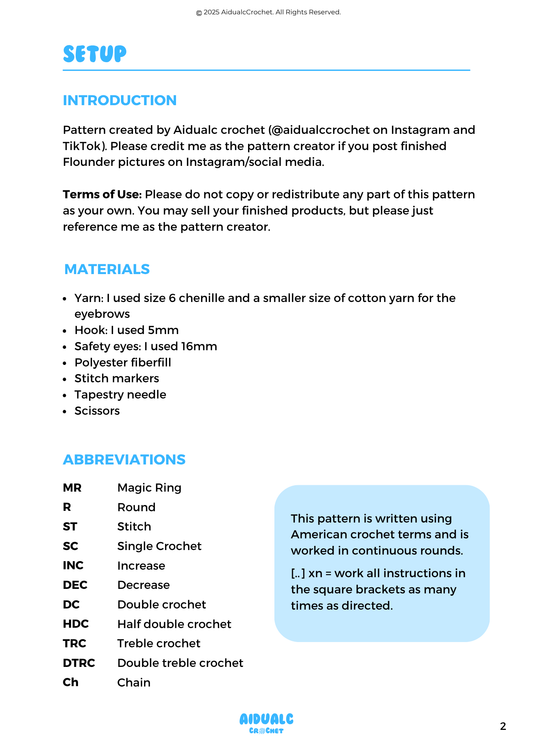 © 2025 AidualcCrochet. All Rights Reserved.

SETUP

INTRODUCTION

Pattern created by Aidualc crochet (@aidualccrochet on Instagram and TikTok). Please credit me as the pattern creator if you post finished Flounder pictures on Instagram/social media.

Terms of Use: Please do not copy or redistribute any part of this pattern as your own. You may sell your finished products, but please just reference me as the pattern creator.

MATERIALS

• Yarn: I used size 6 chenille and a smaller size of cotton yarn for the eyebrows
• Hook: I used 5mm
• Safety eyes: I used 16mm
• Polyester fiberfill
• Stitch markers
• Tapestry needle
• Scissors

ABBREVIATIONS

MR Magic Ring
R Round
ST Stitch
SC Single Crochet
INC Increase
DEC Decrease
DC Double crochet
HDC Half double crochet
TRC Treble crochet
DTRC Double treble crochet
Ch Chain

This pattern is written using American crochet terms and is worked in continuous rounds.

[..] xn = work all instructions in the square brackets as many times as directed.

AIDUALC
CROCHET

2